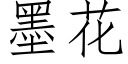 墨花